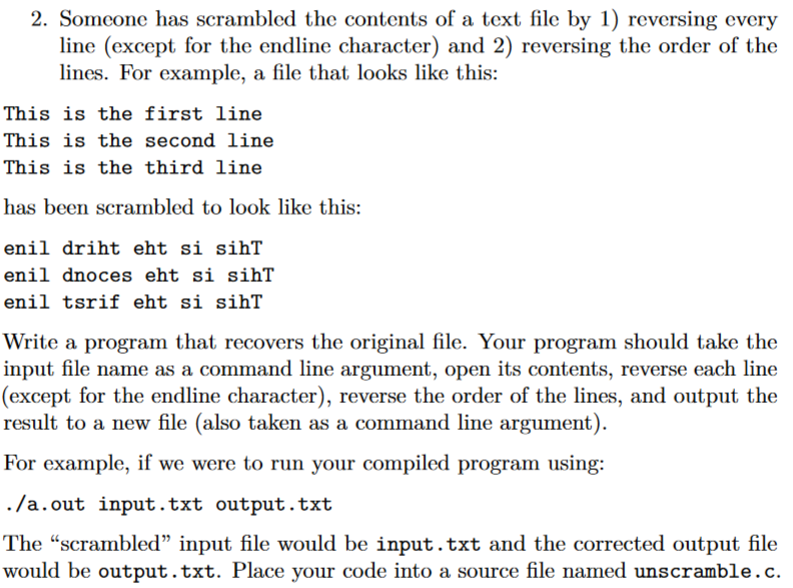 2. Someone has scrambled the contents of a text file by 1) reversing every line (except for the endline character) and 2) reversing the order of the lines. For example, a file that looks like this:

This is the first line
This is the second line
This is the third line

has been scrambled to look like this:

enil driht eht si sihT
enil dnoces eht si sihT
enil tsrif eht si sihT

Write a program that recovers the original file. Your program should take the input file name as a command line argument, open its contents, reverse each line (except for the endline character), reverse the order of the lines, and output the result to a new file (also taken as a command line argument).

For example, if we were to run your compiled program using:

./a.out input.txt output.txt

The "scrambled" input file would be input.txt and the corrected output file would be output.txt. Place your code into a source file named unscramble.c.